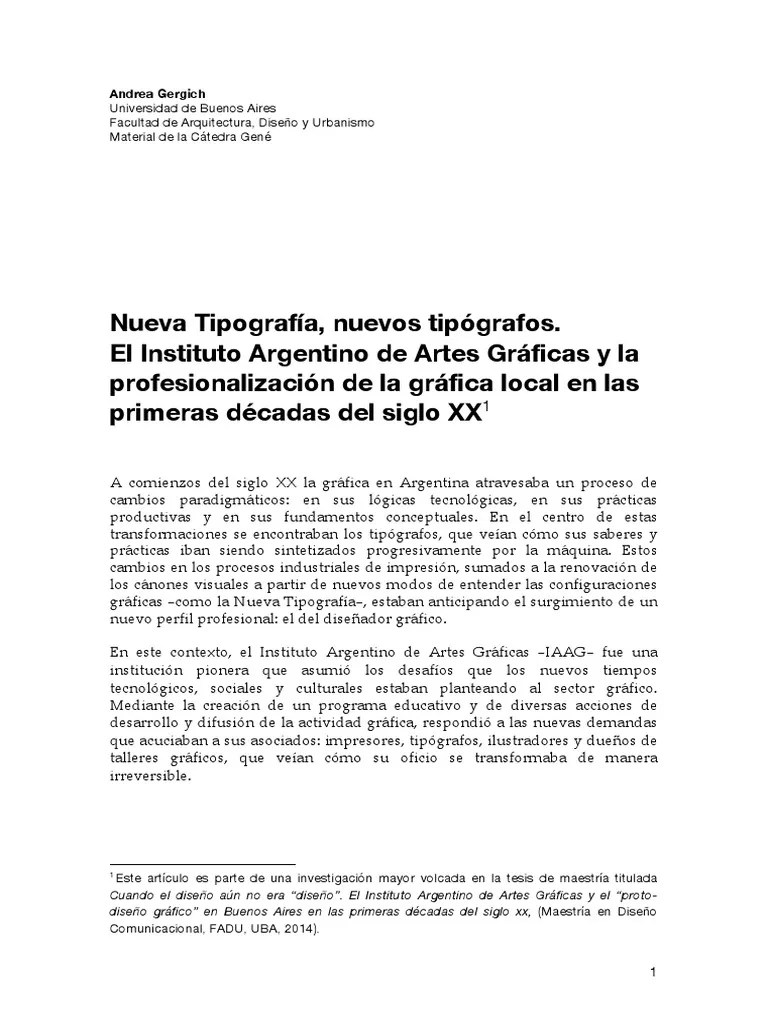 Andrea Gergich
Universidad de Buenos Aires
Facultad de Arquitectura, Diseño y Urbanismo
Material de la Cátedra Gené

Nueva Tipografía, nuevos tipógrafos.
El Instituto Argentino de Artes Gráficas y la profesionalización de la gráfica local en las primeras décadas del siglo XX$^1$

A comienzos del siglo XX la gráfica en Argentina atravesaba un proceso de cambios paradigmáticos: en sus lógicas tecnológicas, en sus prácticas productivas y en sus fundamentos conceptuales. En el centro de estas transformaciones se encontraban los tipógrafos, que veían cómo sus saberes y prácticas iban siendo sintetizados progresivamente por la máquina. Estos cambios en los procesos industriales de impresión, sumados a la renovación de los cánones visuales a partir de nuevos modos de entender las configuraciones gráficas –como la Nueva Tipografía–, estaban anticipando el surgimiento de un nuevo perfil profesional: el del diseñador gráfico.

En este contexto, el Instituto Argentino de Artes Gráficas –IAAG– fue una institución pionera que asumió los desafíos que los nuevos tiempos tecnológicos, sociales y culturales estaban planteando al sector gráfico. Mediante la creación de un programa educativo y de diversas acciones de desarrollo y difusión de la actividad gráfica, respondió a las nuevas demandas que acuciaban a sus asociados: impresores, tipógrafos, ilustradores y dueños de talleres gráficos, que veían cómo su oficio se transformaba de manera irreversible.

$^1$ Este artículo es parte de una investigación mayor volcada en la tesis de maestría titulada Cuando el diseño aún no era "diseño". El Instituto Argentino de Artes Gráficas y el "proto-diseño gráfico" en Buenos Aires en las primeras décadas del siglo xx, (Maestría en Diseño Comunicacional, FADU, UBA, 2014).

1